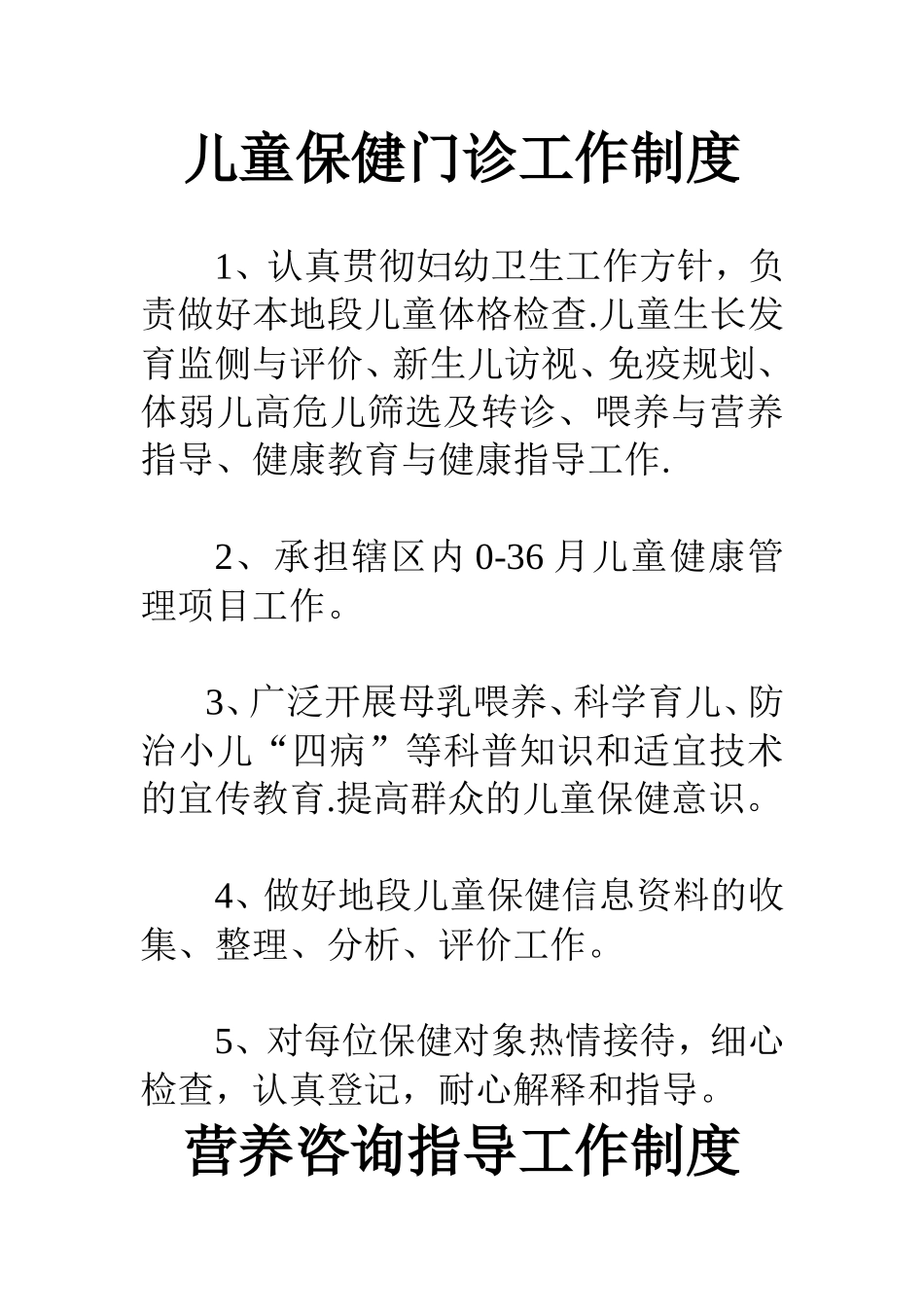 儿童保健门诊工作制度

1、认真贯彻妇幼卫生工作方针，负责做好本地段儿童体格检查.儿童生长发育监侧与评价、新生儿访视、免疫规划、体弱儿高危儿筛选及转诊、喂养与营养指导、健康教育与健康指导工作.

2、承担辖区内 0-36 月儿童健康管理项目工作。

3、广泛开展母乳喂养、科学育儿、防治小儿“四病”等科普知识和适宜技术的宣传教育.提高群众的儿童保健意识。

4、做好地段儿童保健信息资料的收集、整理、分析、评价工作。

5、对每位保健对象热情接待，细心检查，认真登记，耐心解释和指导。

营养咨询指导工作制度